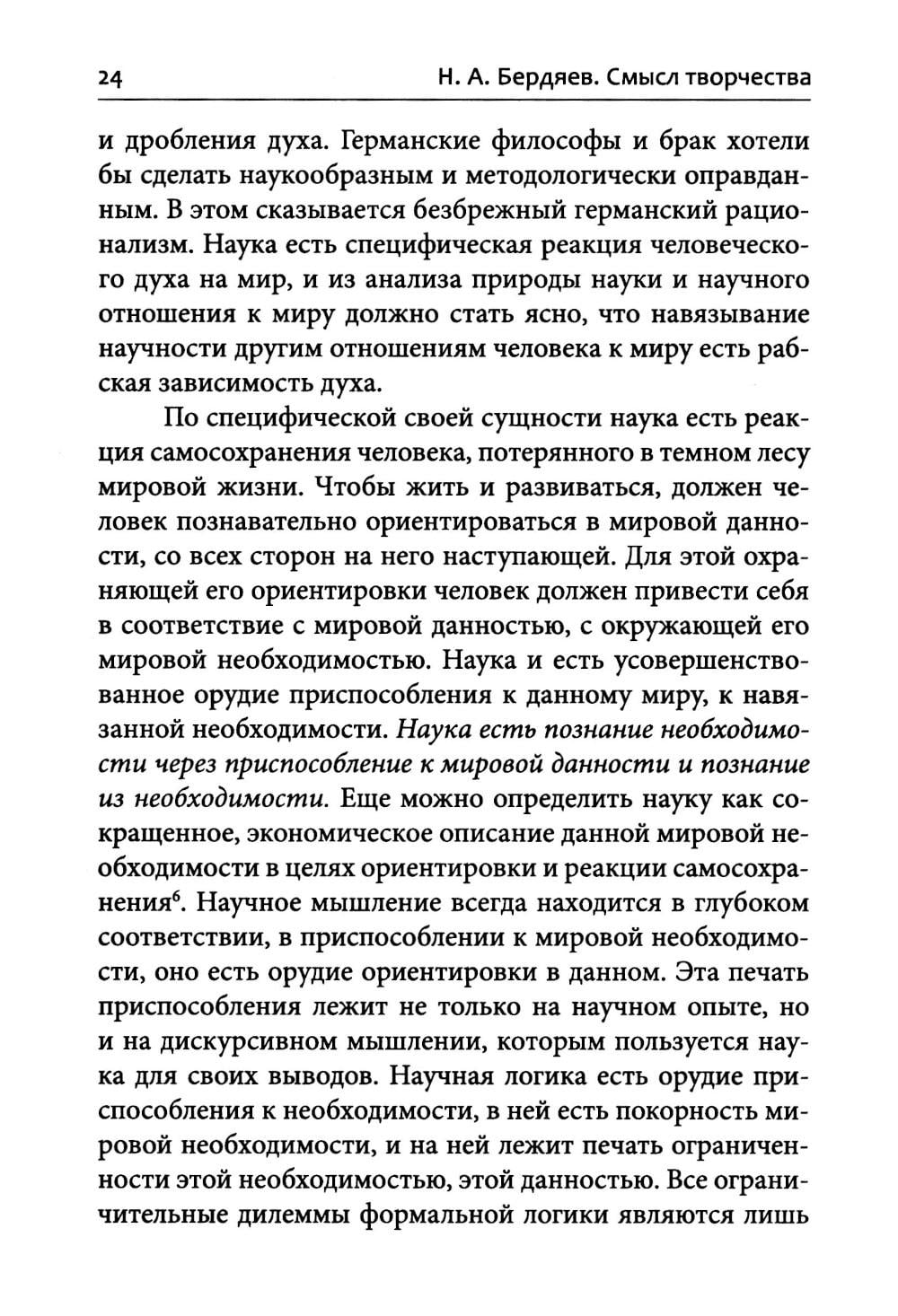 24 Н. А. Бердяев. Смысл творчества

и дробления духа. Германские философы и брак хотели бы сделать наукообразным и методологически оправданным. В этом сказывается безбрежный германский рационализм. Наука есть специфическая реакция человеческого духа на мир, и из анализа природы науки и научного отношения к миру должно стать ясно, что навязывание научности другим отношениям человека к миру есть рабская зависимость духа.

По специфической своей сущности наука есть реакция самосохранения человека, потерянного в темном лесу мировой жизни. Чтобы жить и развиваться, должен человек познавательно ориентироваться в мировой данности, со всех сторон на него наступающей. Для этой охраняющей его ориентировки человек должен привести себя в соответствие с мировой данностью, с окружающей его мировой необходимостью. Наука и есть усовершенствованное орудие приспособления к данному миру, к навязанной необходимости. Наука есть познание необходимости через приспособление к мировой данности и познание из необходимости. Еще можно определить науку как сокращенное, экономическое описание данной мировой необходимости в целях ориентировки и реакции самосохранения$^6$. Научное мышление всегда находится в глубоком соответствии, в приспособлении к мировой необходимости, оно есть орудие ориентировки в данном. Эта печать приспособления лежит не только на научном опыте, но и на дискурсивном мышлении, которым пользуется наука для своих выводов. Научная логика есть орудие приспособления к необходимости, в ней есть покорность мировой необходимости, и на ней лежит печать ограниченности этой необходимостью, этой данностью. Все ограничительные дилеммы формальной логики являются лишь